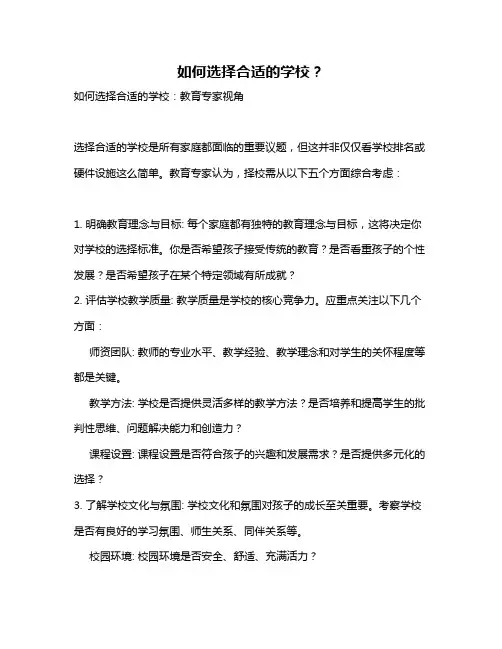 如何选择合适的学校？

如何选择合适的学校：教育专家视角

选择合适的学校是所有家庭都面临的重要议题，但这并非仅仅看学校排名或硬件设施这么简单。教育专家认为，择校需从以下五个方面综合考虑：

1. 明确教育理念与目标: 每个家庭都有独特的教育理念与目标，这将决定你对学校的选择标准。你是否希望孩子接受传统的教育？是否看重孩子的个性发展？是否希望孩子在某个特定领域有所成就？
2. 评估学校教学质量: 教学质量是学校的核心竞争力。应重点关注以下几个方面：

师资团队: 教师的专业水平、教学经验、教学理念和对学生的关怀程度等都是关键。

教学方法: 学校是否提供灵活多样的教学方法？是否培养和提高学生的批判性思维、问题解决能力和创造力？

课程设置: 课程设置是否符合孩子的兴趣和发展需求？是否提供多元化的选择？
3. 了解学校文化与氛围: 学校文化和氛围对孩子的成长至关重要。考察学校是否有良好的学习氛围、师生关系、同伴关系等。

校园环境: 校园环境是否安全、舒适、充满活力？